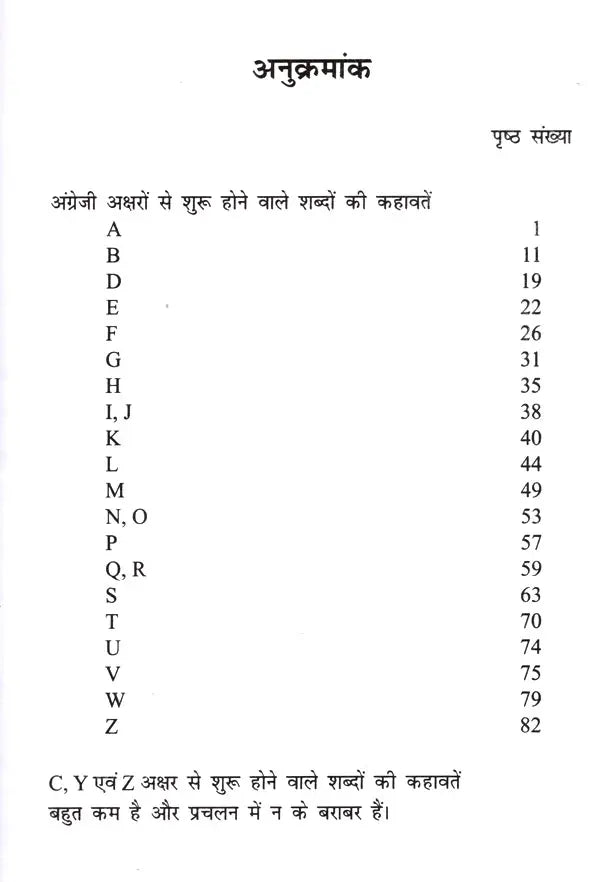 अनुक्रमांक

पृष्ठ संख्या

अंग्रेजी अक्षरों से शुरू होने वाले शब्दों की कहावतें
A 1
B 11
D 19
E 22
F 26
G 31
H 35
I, J 38
K 40
L 44
M 49
N, O 53
P 57
Q, R 59
S 63
T 70
U 74
V 75
W 79
Z 82

C, Y एवं Z अक्षर से शुरू होने वाले शब्दों की कहावतें बहुत कम है और प्रचलन में न के बराबर हैं।